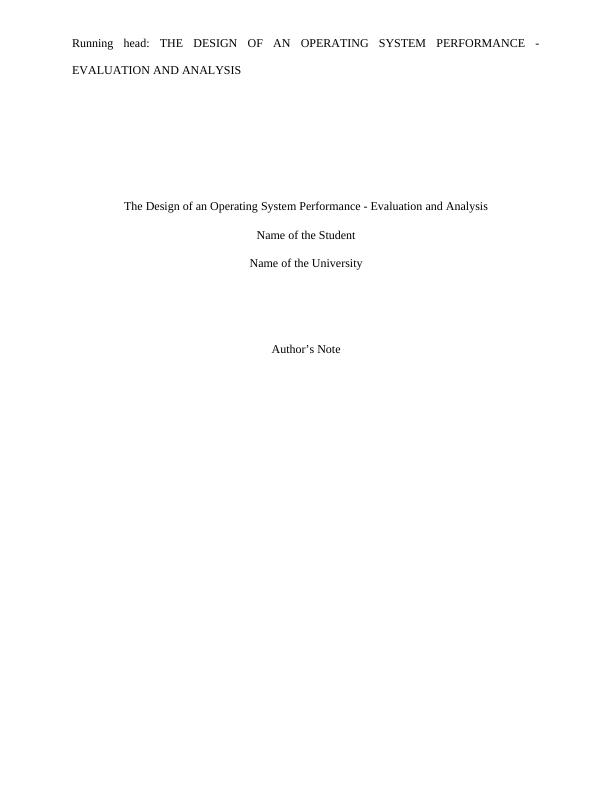 Running head: THE DESIGN OF AN OPERATING SYSTEM PERFORMANCE - EVALUATION AND ANALYSIS

The Design of an Operating System Performance - Evaluation and Analysis

Name of the Student

Name of the University

Author's Note